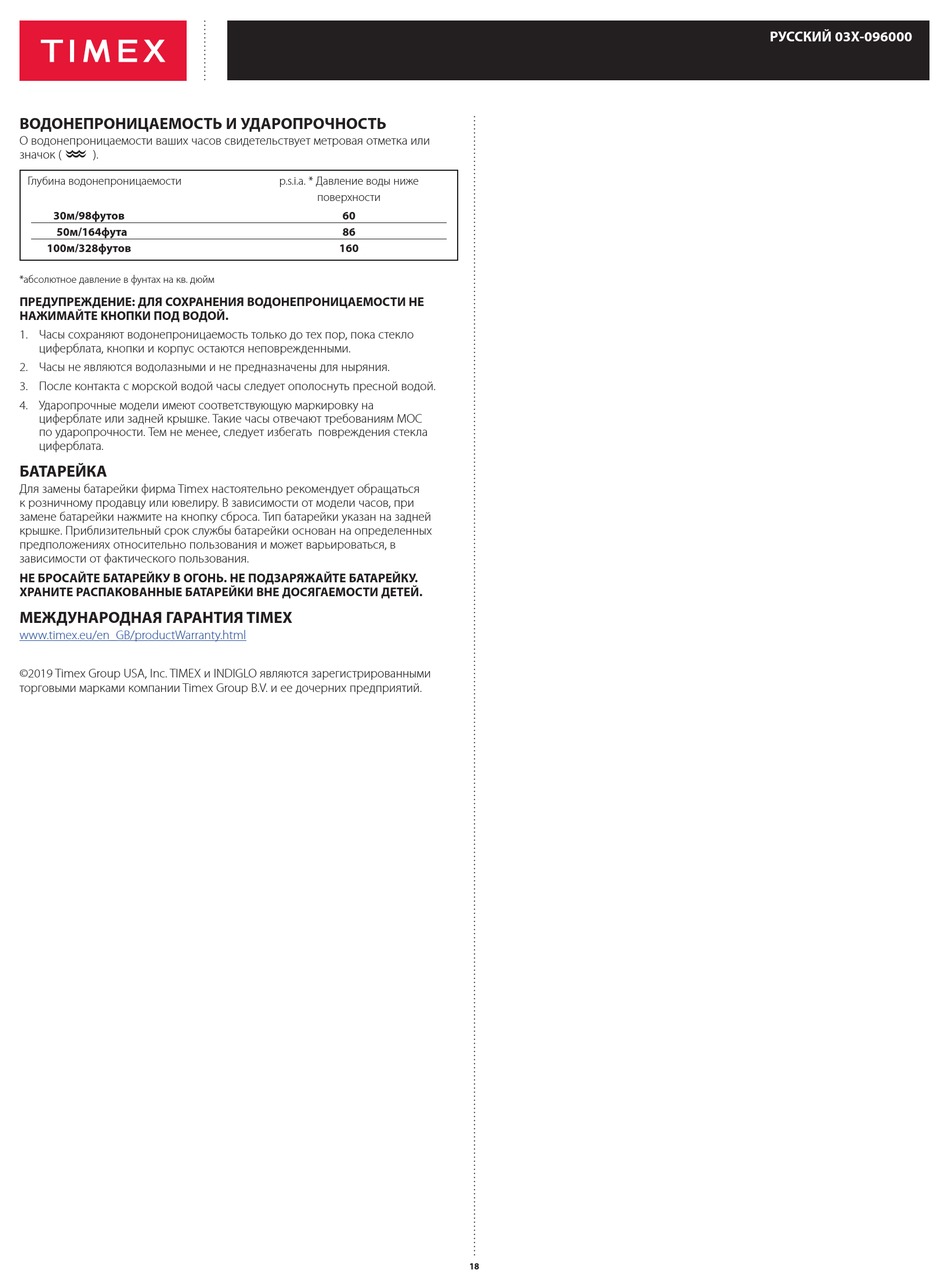 TIMEX

РУССКИЙ 03X-096000

ВОДОНЕПРОНИЦАЕМОСТЬ И УДАРОПРОЧНОСТЬ
О водонепроницаемости ваших часов свидетельствует метровая отметка или значок ( ).

| Глубина водонепроницаемости | p.s.i.a. * Давление воды ниже поверхности |
|---|---|
| 30м/98футов | 60 |
| 50м/164фута | 86 |
| 100м/328футов | 160 |

*абсолютное давление в фунтах на кв. дюйм

ПРЕДУПРЕЖДЕНИЕ: ДЛЯ СОХРАНЕНИЯ ВОДОНЕПРОНИЦАЕМОСТИ НЕ НАЖИМАЙТЕ КНОПКИ ПОД ВОДОЙ.
1. Часы сохраняют водонепроницаемость только до тех пор, пока стекло циферблата, кнопки и корпус остаются неповрежденными.
2. Часы не являются водолазными и не предназначены для ныряния.
3. После контакта с морской водой часы следует ополоснуть пресной водой.
4. Ударопрочные модели имеют соответствующую маркировку на циферблате или задней крышке. Такие часы отвечают требованиям МОС по ударопрочности. Тем не менее, следует избегать повреждения стекла циферблата.

БАТАРЕЙКА
Для замены батарейки фирма Timex настоятельно рекомендует обращаться к розничному продавцу или ювелиру. В зависимости от модели часов, при замене батарейки нажмите на кнопку сброса. Тип батарейки указан на задней крышке. Приблизительный срок службы батарейки основан на определенных предположениях относительно пользования и может варьироваться, в зависимости от фактического пользования.

НЕ БРОСАЙТЕ БАТАРЕЙКУ В ОГОНЬ. НЕ ПОДЗАРЯЖАЙТЕ БАТАРЕЙКУ. ХРАНИТЕ РАСПАКОВАННЫЕ БАТАРЕЙКИ ВНЕ ДОСЯГАЕМОСТИ ДЕТЕЙ.

МЕЖДУНАРОДНАЯ ГАРАНТИЯ TIMEX
www.timex.eu/en_GB/productWarranty.html

©2019 Timex Group USA, Inc. TIMEX и INDIGLO являются зарегистрированными торговыми марками компании Timex Group B.V. и ее дочерних предприятий.

18